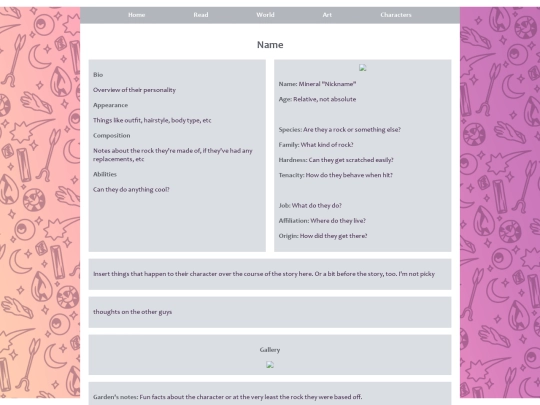 Home Read World Art Characters

Name

Bio

Overview of their personality

Appearance

Things like outfit, hairstyle, body type, etc

Composition

Notes about the rock they're made of, if they've had any replacements, etc

Abilities

Can they do anything cool?

Name: Mineral "Nickname"

Age: Relative, not absolute

Species: Are they a rock or something else?

Family: What kind of rock?

Hardness: Can they get scratched easily?

Tenacity: How do they behave when hit?

Job: What do they do?

Affiliation: Where do they live?

Origin: How did they get there?

Insert things that happen to their character over the course of the story here. Or a bit before the story, too. I'm not picky

thoughts on the other guys

Gallery

Garden's notes: Fun facts about the character or at the very least the rock they were based off.